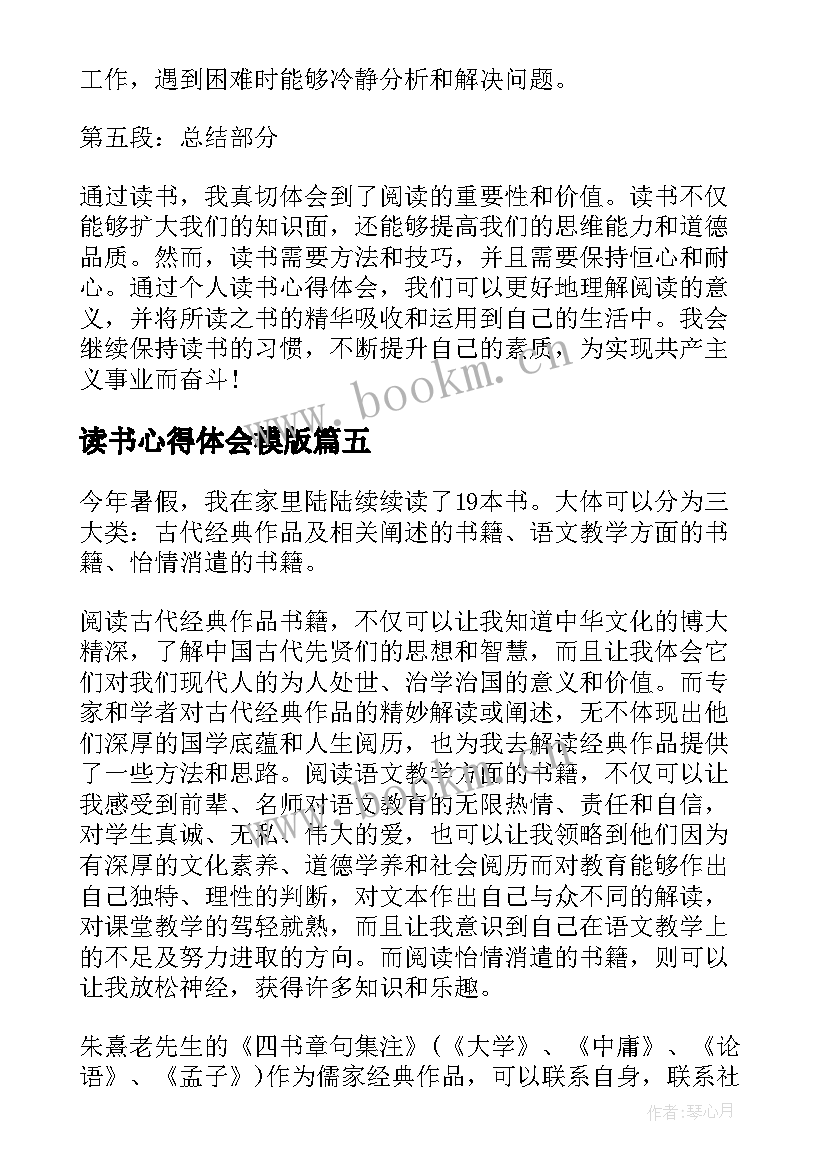 工作，遇到困难时能够冷静分析和解决问题。

第五段：总结部分

通过读书，我真切体会到了阅读的重要性和价值。读书不仅能够扩大我们的知识面，还能够提高我们的思维能力和道德品质。然而，读书需要方法和技巧，并且需要保持恒心和耐心。通过个人读书心得体会，我们可以更好地理解阅读的意义，并将所读之书的精华吸收和运用到自己的生活中。我会继续保持读书的习惯，不断提升自己的素质，为实现共产主义事业而奋斗！

www.bookm.cn

读书心得体会模版篇五

今年暑假，我在家里陆陆续续读了19本书。大体可以分为三大类：古代经典作品及相关阐述的书籍、语文教学方面的书籍、怡情消遣的书籍。

阅读古代经典作品书籍，不仅可以让我知道中华文化的博大精深，了解中国古代先贤们的思想和智慧，而且让我体会它们对我们现代人的为人处世、治学治国的意义和价值。而专家和学者对古代经典作品的精妙解读或阐述，无不体现出他们深厚的国学底蕴和人生阅历，也为我去解读经典作品提供了一些方法和思路。阅读语文教学方面的书籍，不仅可以让我感受到前辈、名师对语文教育的无限热情、责任和自信，对学生真诚、无私、伟大的爱，也可以让我领略到他们因为有深厚的文化素养、道德学养和社会阅历而对教育能够作出自己独特、理性的判断，对文本作出自己与众不同的解读，对课堂教学的驾轻就熟，而且让我意识到自己在语文教学上的不足及努力进取的方向。而阅读怡情消遣的书籍，则可以让我放松神经，获得许多知识和乐趣。

朱熹老先生的《四书章句集注》（《大学》、《中庸》、《论语》、《孟子》）作为儒家经典作品，可以联系自身，联系社

作者：琴心月